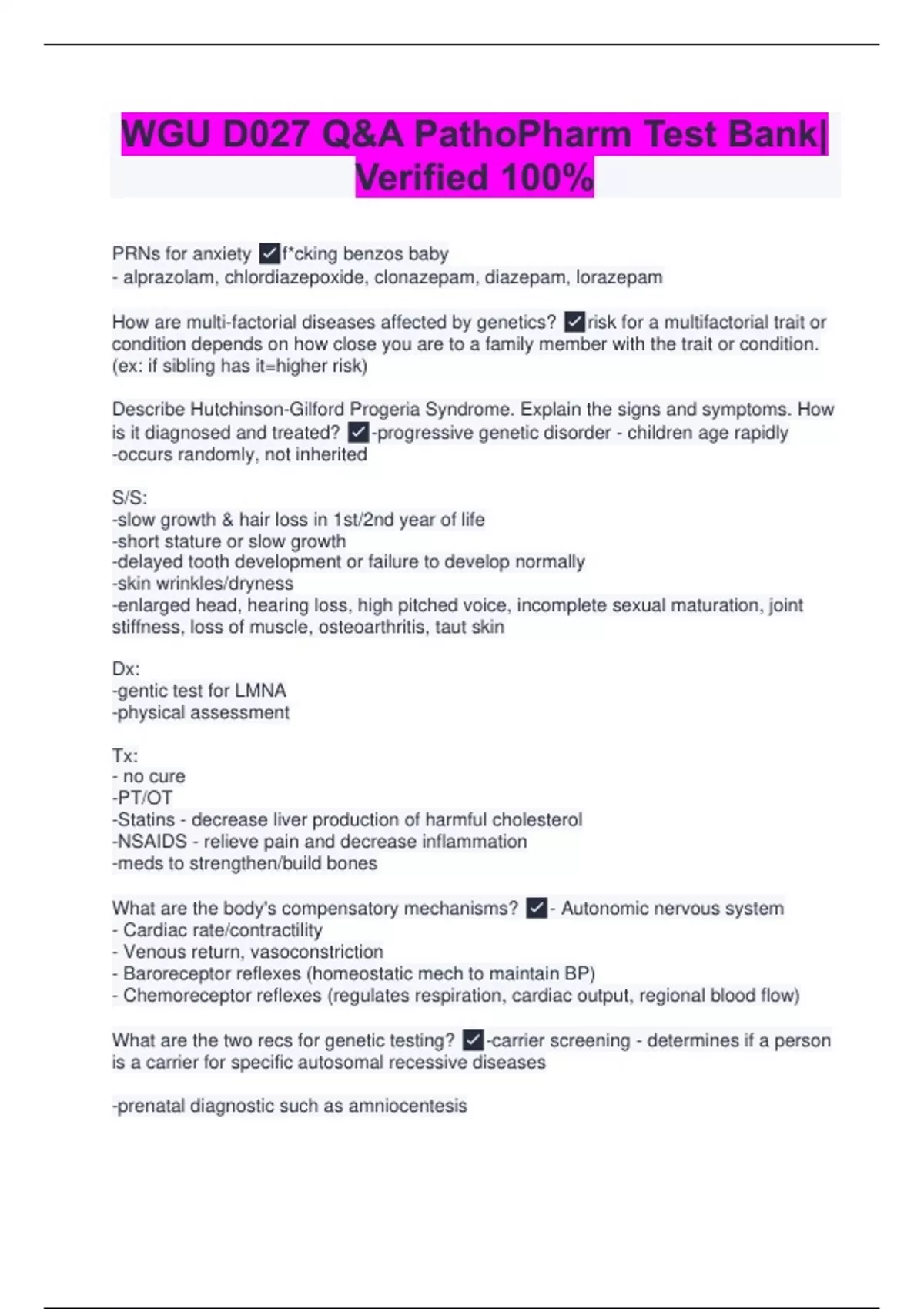 WGU D027 Q&A PathoPharm Test Bank| Verified 100%

PRNs for anxiety ✓f*cking benzos baby
- alprazolam, chlordiazepoxide, clonazepam, diazepam, lorazepam

How are multi-factorial diseases affected by genetics? ✓risk for a multifactorial trait or condition depends on how close you are to a family member with the trait or condition. (ex: if sibling has it=higher risk)

Describe Hutchinson-Gilford Progeria Syndrome. Explain the signs and symptoms. How is it diagnosed and treated? ✓-progressive genetic disorder - children age rapidly
-occurs randomly, not inherited

S/S:
-slow growth & hair loss in 1st/2nd year of life
-short stature or slow growth
-delayed tooth development or failure to develop normally
-skin wrinkles/dryness
-enlarged head, hearing loss, high pitched voice, incomplete sexual maturation, joint stiffness, loss of muscle, osteoarthritis, taut skin

Dx:
-gentic test for LMNA
-physical assessment

Tx:
- no cure
-PT/OT
-Statins - decrease liver production of harmful cholesterol
-NSAIDS - relieve pain and decrease inflammation
-meds to strengthen/build bones

What are the body's compensatory mechanisms? ✓- Autonomic nervous system
- Cardiac rate/contractility
- Venous return, vasoconstriction
- Baroreceptor reflexes (homeostatic mech to maintain BP)
- Chemoreceptor reflexes (regulates respiration, cardiac output, regional blood flow)

What are the two recs for genetic testing? ✓-carrier screening - determines if a person is a carrier for specific autosomal recessive diseases

-prenatal diagnostic such as amniocentesis